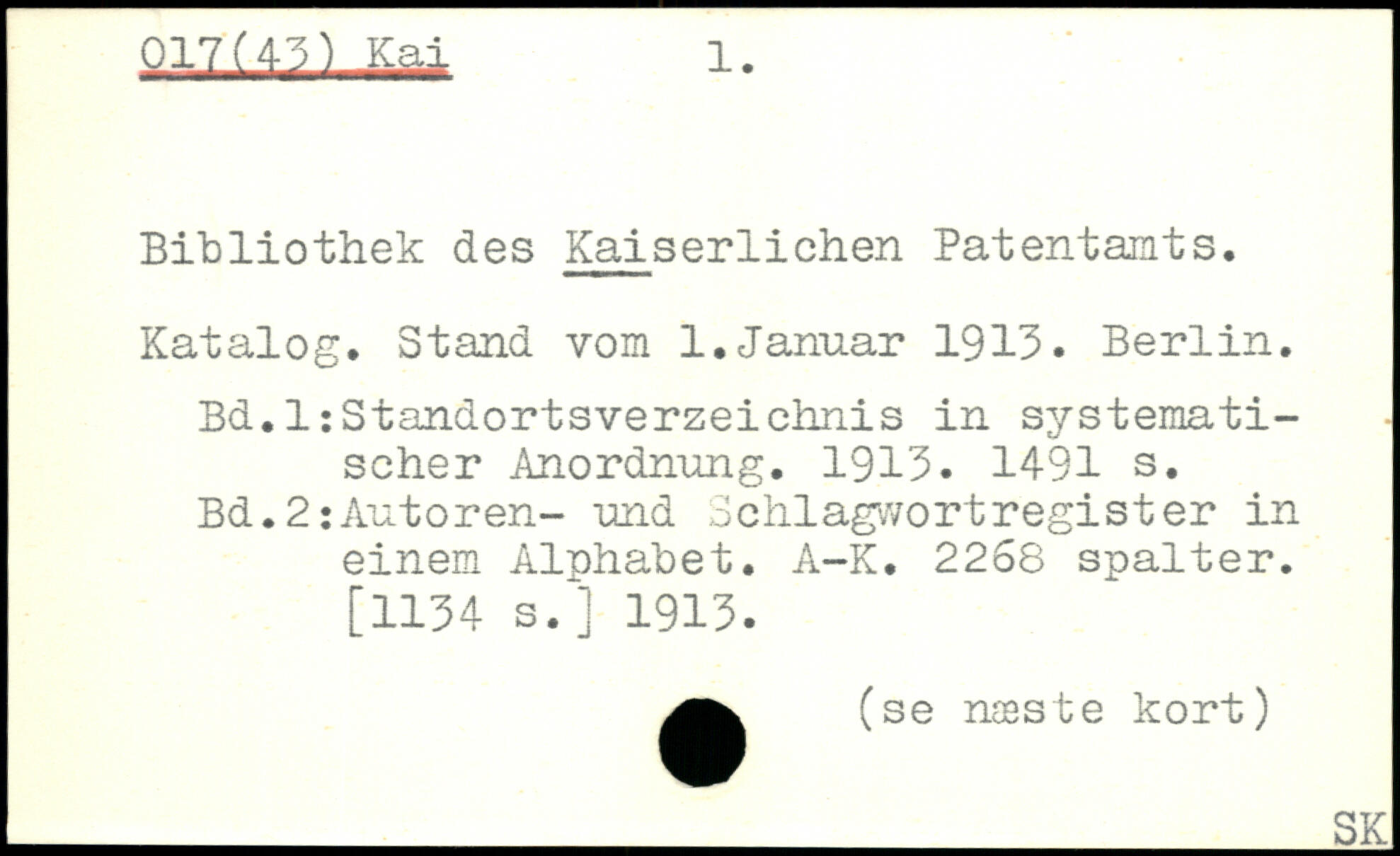 017(43) Kai 1.

Bibliothek des Kaiserlichen Patentamts.

Katalog. Stand vom 1.Januar 1913. Berlin.

Bd.1:Standortsverzeichnis in systematischer Anordnung. 1913. 1491 s.
Bd.2:Autoren- und Schlagwortregister in einem Alphabet. A-K. 2268 spalter. [1134 s.] 1913.

(se næste kort)

SK